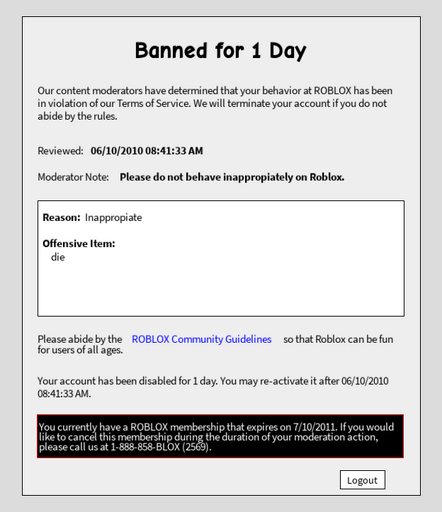 Banned for 1 Day

Our content moderators have determined that your behavior at ROBLOX has been in violation of our Terms of Service. We will terminate your account if you do not abide by the rules.

Reviewed: 06/10/2010 08:41:33 AM

Moderator Note: Please do not behave inappropiately on Roblox.

Reason: Inappropiate

Offensive Item:
die

Please abide by the ROBLOX Community Guidelines so that Roblox can be fun for users of all ages.

Your account has been disabled for 1 day. You may re-activate it after 06/10/2010 08:41:33 AM.

You currently have a ROBLOX membership that expires on 7/10/2011. If you would like to cancel this membership during the duration of your moderation action, please call us at 1-888-858-BLOX (2569).

Logout